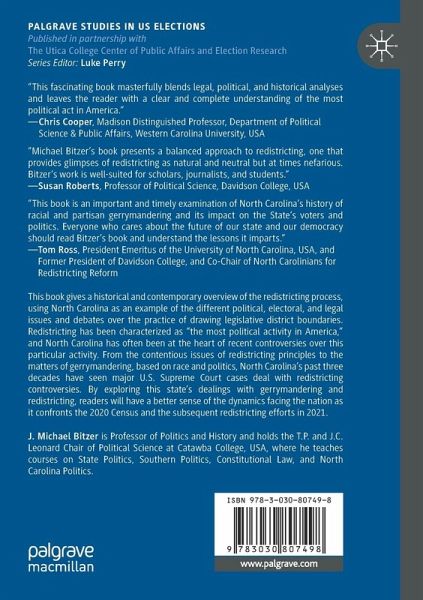 PALGRAVE STUDIES IN US ELECTIONS
Published in partnership with
The Utica College Center of Public Affairs and Election Research
Series Editor: Luke Perry

"This fascinating book masterfully blends legal, political, and historical analyses and leaves the reader with a clear and complete understanding of the most political act in America."
—Chris Cooper, Madison Distinguished Professor, Department of Political Science & Public Affairs, Western Carolina University, USA

"Michael Bitzer's book presents a balanced approach to redistricting, one that provides glimpses of redistricting as natural and neutral but at times nefarious. Bitzer's work is well-suited for scholars, journalists, and students."
—Susan Roberts, Professor of Political Science, Davidson College, USA

"This book is an important and timely examination of North Carolina's history of racial and partisan gerrymandering and its impact on the State's voters and politics. Everyone who cares about the future of our state and our democracy should read Bitzer's book and understand the lessons it imparts."
—Tom Ross, President Emeritus of the University of North Carolina, USA, and Former President of Davidson College, and Co-Chair of North Carolinians for Redistricting Reform

This book gives a historical and contemporary overview of the redistricting process, using North Carolina as an example of the different political, electoral, and legal issues and debates over the practice of drawing legislative district boundaries. Redistricting has been characterized as "the most political activity in America," and North Carolina has often been at the heart of recent controversies over this particular activity. From the contentious issues of redistricting principles to the matters of gerrymandering, based on race and politics, North Carolina's past three decades have seen major U.S. Supreme Court cases deal with redistricting controversies. By exploring this state's dealings with gerrymandering and redistricting, readers will have a better sense of the dynamics facing the nation as it confronts the 2020 Census and the subsequent redistricting efforts in 2021.

J. Michael Bitzer is Professor of Politics and History and holds the T.P. and J.C. Leonard Chair of Political Science at Catawba College, USA, where he teaches courses on State Politics, Southern Politics, Constitutional Law, and North Carolina Politics.

ISBN 978-3-030-80749-8

9 783030 807498

palgrave macmillan

www.palgrave.com